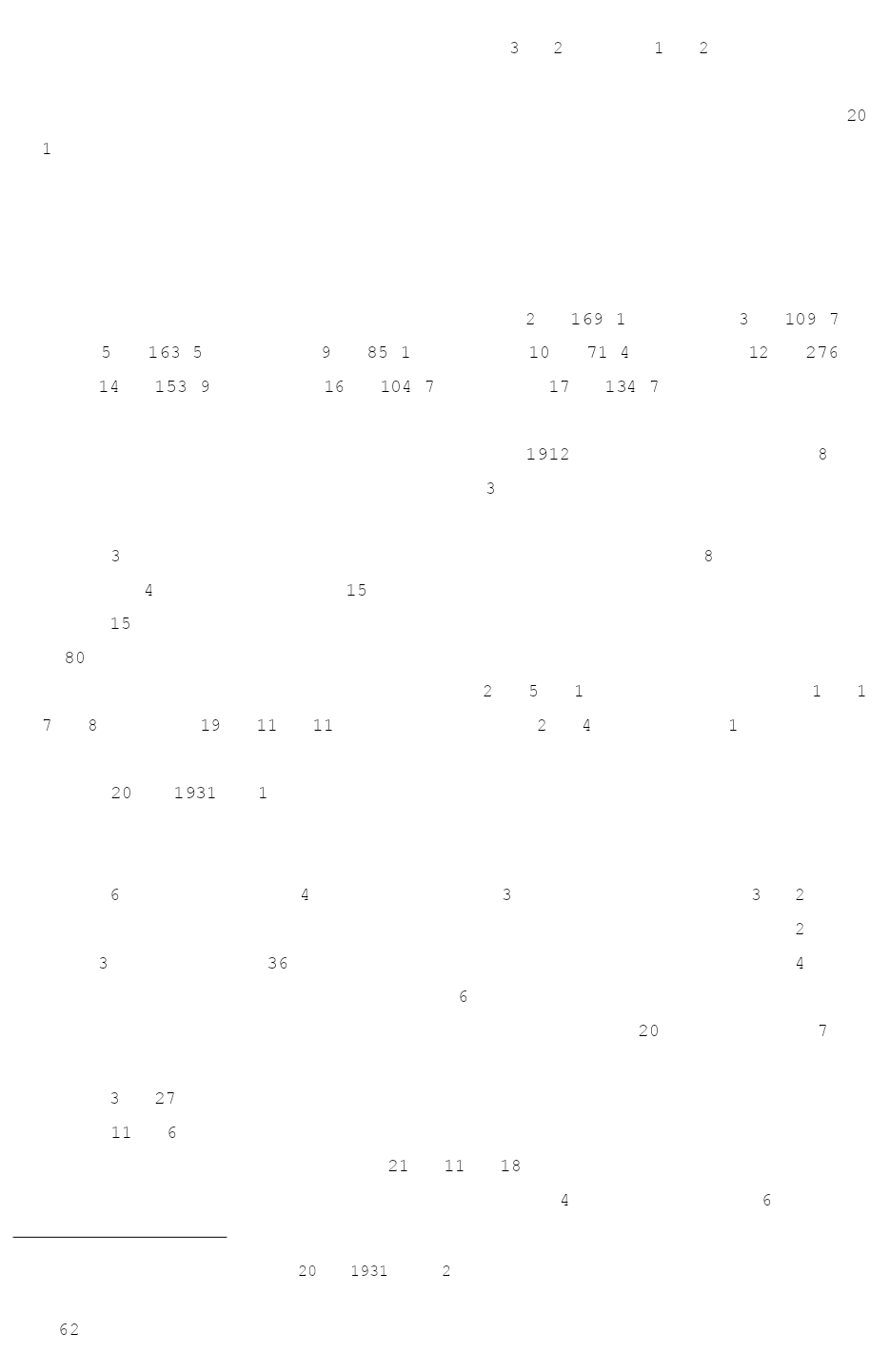 3 2 1 2

20

1

2 169 1 3 109 7

5 163 5 9 85 1 10 71 4 12 276

14 153 9 16 104 7 17 134 7

1912 8

3

3 8

4 15

15

80

2 5 1 1 1

7 8 19 11 11 2 4 1

20 1931 1

6 4 3 3 2

2

3 36 4

6

20 7

3 27

11 6

21 11 18

4 6

20 1931 2

62